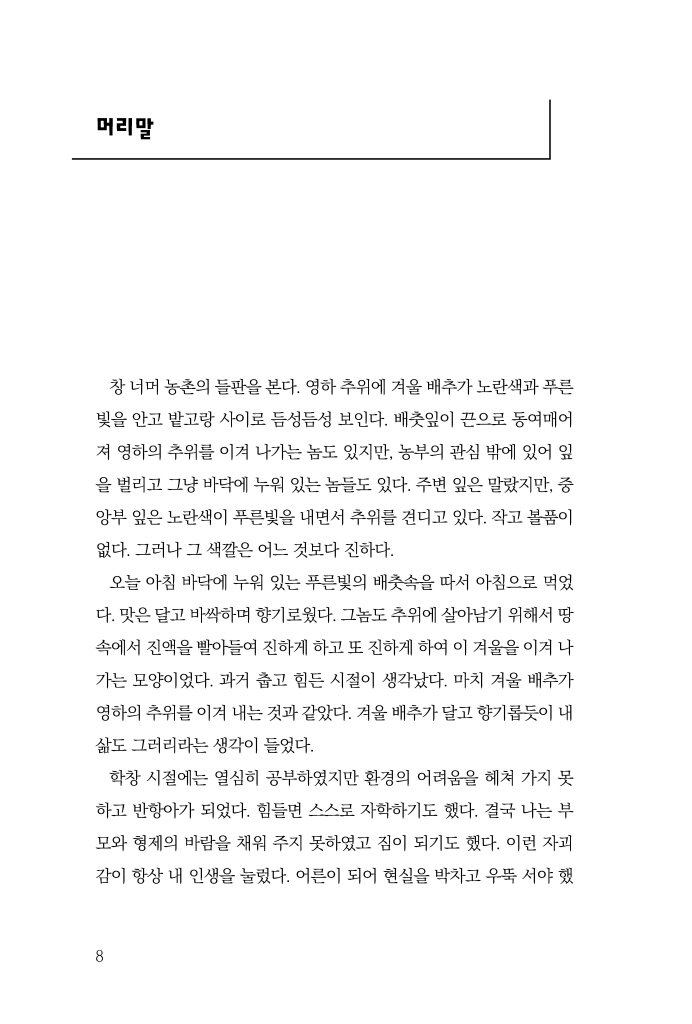 머리말

창 너머 농촌의 들판을 본다. 영하 추위에 겨울 배추가 노란색과 푸른빛을 안고 밭고랑 사이로 듬성듬성 보인다. 배춧잎이 끈으로 동여매어져 영하의 추위를 이겨 나가는 놈도 있지만, 농부의 관심 밖에 있어 잎을 벌리고 그냥 바닥에 누워 있는 놈들도 있다. 주변 잎은 말랐지만, 중앙부 잎은 노란색이 푸른빛을 내면서 추위를 견디고 있다. 작고 볼품이 없다. 그러나 그 색깔은 어느 것보다 진하다.

오늘 아침 바닥에 누워 있는 푸른빛의 배춧속을 따서 아침으로 먹었다. 맛은 달고 바싹하며 향기로웠다. 그놈도 추위에 살아남기 위해서 땅속에서 진액을 빨아들여 진하게 하고 또 진하게 하여 이 겨울을 이겨 나가는 모양이었다. 과거 춥고 힘든 시절이 생각났다. 마치 겨울 배추가 영하의 추위를 이겨 내는 것과 같았다. 겨울 배추가 달고 향기롭듯이 내 삶도 그러리라는 생각이 들었다.

학창 시절에는 열심히 공부하였지만 환경의 어려움을 헤쳐 가지 못하고 반항아가 되었다. 힘들면 스스로 자학하기도 했다. 결국 나는 부모와 형제의 바람을 채워 주지 못하였고 짐이 되기도 했다. 이런 자괴감이 항상 내 인생을 눌렀다. 어른이 되어 현실을 박차고 우뚝 서야 했

8